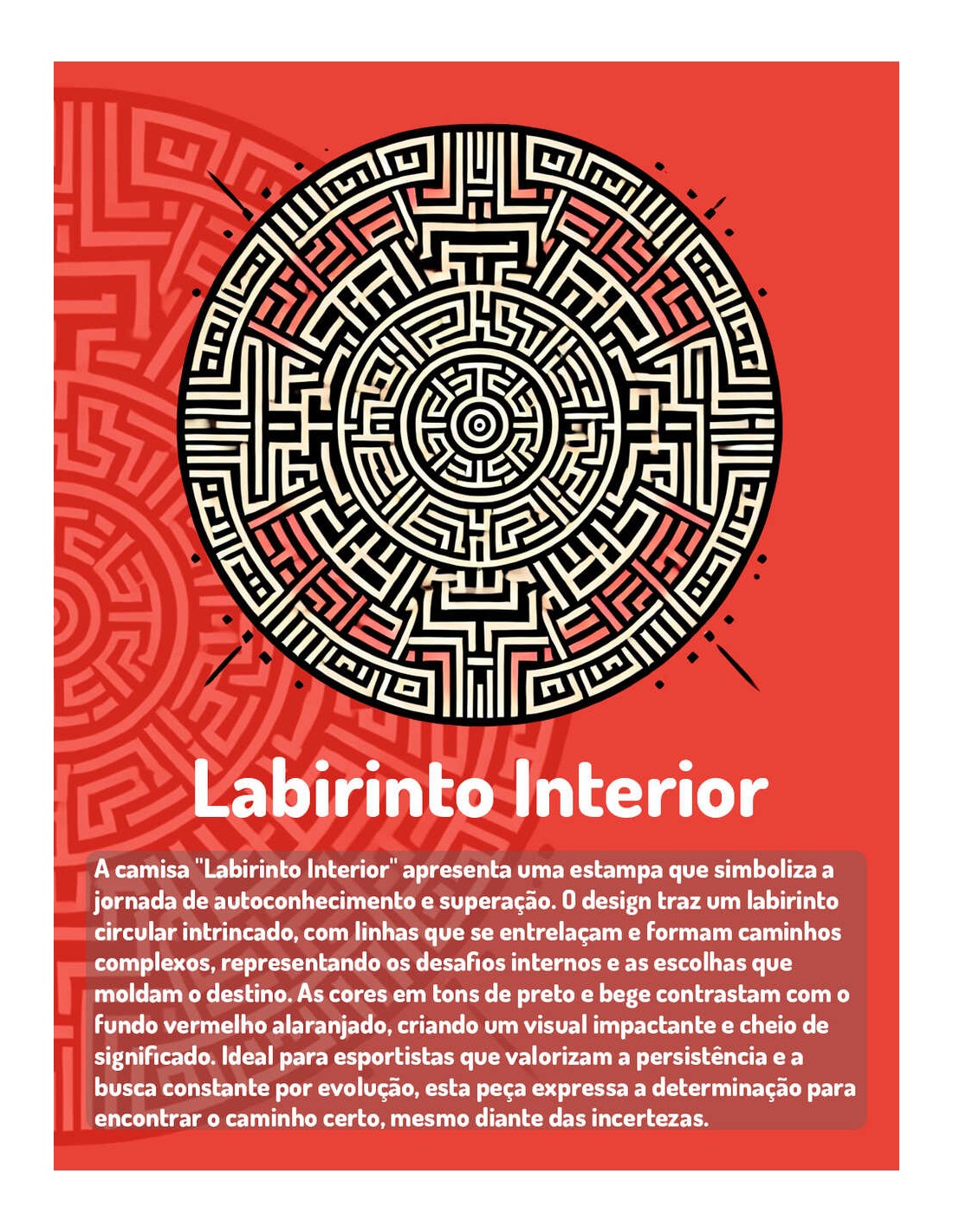 Labirinto Interior

A camisa "Labirinto Interior" apresenta uma estampa que simboliza a jornada de autoconhecimento e superação. O design traz um labirinto circular intrincado, com linhas que se entrelaçam e formam caminhos complexos, representando os desafios internos e as escolhas que moldam o destino. As cores em tons de preto e bege contrastam com o fundo vermelho alaranjado, criando um visual impactante e cheio de significado. Ideal para esportistas que valorizam a persistência e a busca constante por evolução, esta peça expressa a determinação para encontrar o caminho certo, mesmo diante das incertezas.